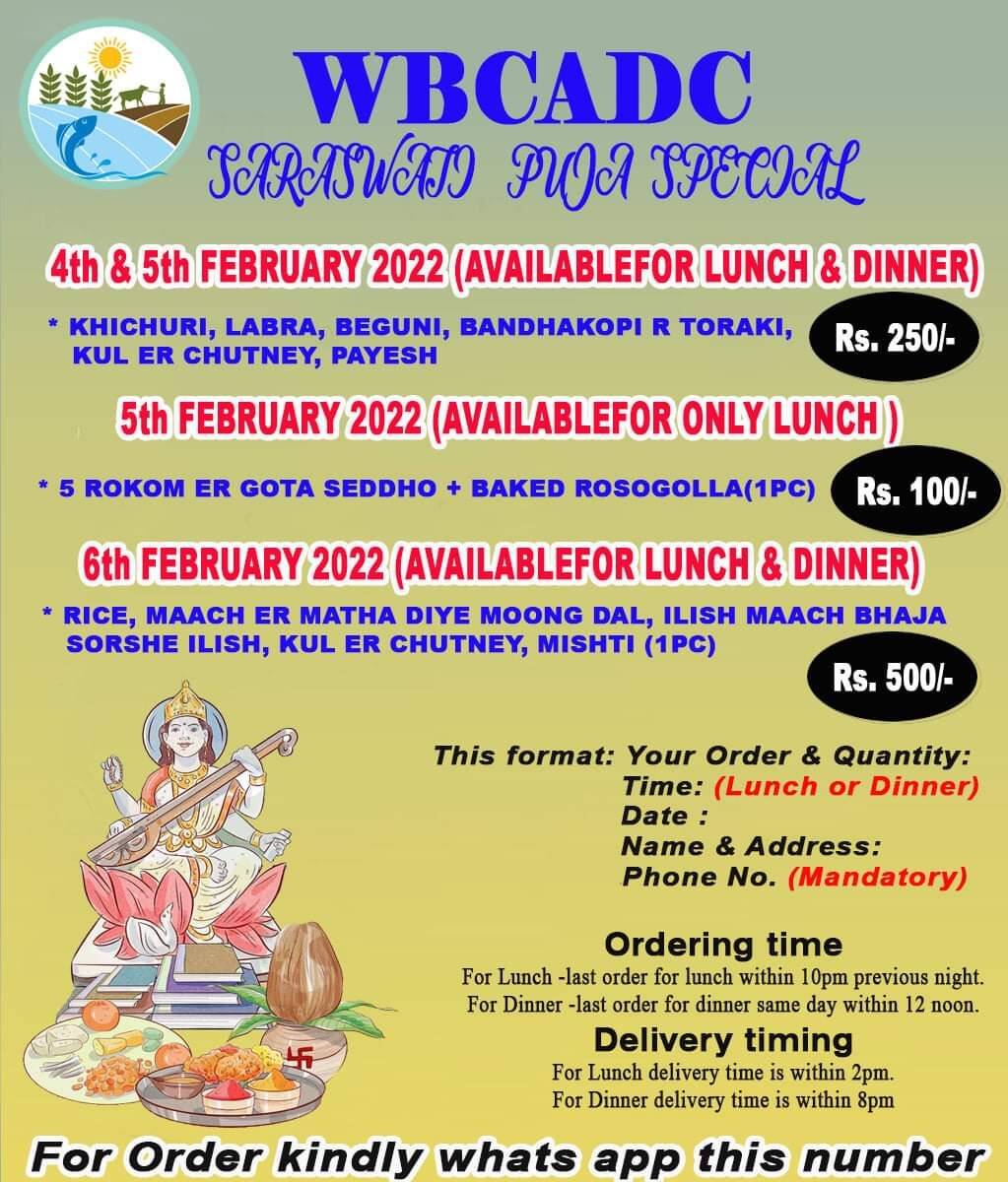 WBCADC
SARASWATI PUJA SPECIAL

4th & 5th FEBRUARY 2022 (AVAILABLEFOR LUNCH & DINNER)

* KHICHURI, LABRA, BEGUNI, BANDHAKOPI R TORAKI, KUL ER CHUTNEY, PAYESH

Rs. 250/-

5th FEBRUARY 2022 (AVAILABLEFOR ONLY LUNCH )

* 5 ROKOM ER GOTA SEDDHO + BAKED ROSOGOLLA(1PC)

Rs. 100/-

6th FEBRUARY 2022 (AVAILABLEFOR LUNCH & DINNER)

* RICE, MAACH ER MATHA DIYE MOONG DAL, ILISH MAACH BHAJA SORSHE ILISH, KUL ER CHUTNEY, MISHTI (1PC)

Rs. 500/-

This format: Your Order & Quantity:
Time: (Lunch or Dinner)
Date :
Name & Address:
Phone No. (Mandatory)

Ordering time
For Lunch -last order for lunch within 10pm previous night.
For Dinner -last order for dinner same day within 12 noon.

Delivery timing
For Lunch delivery time is within 2pm.
For Dinner delivery time is within 8pm

For Order kindly whats app this number